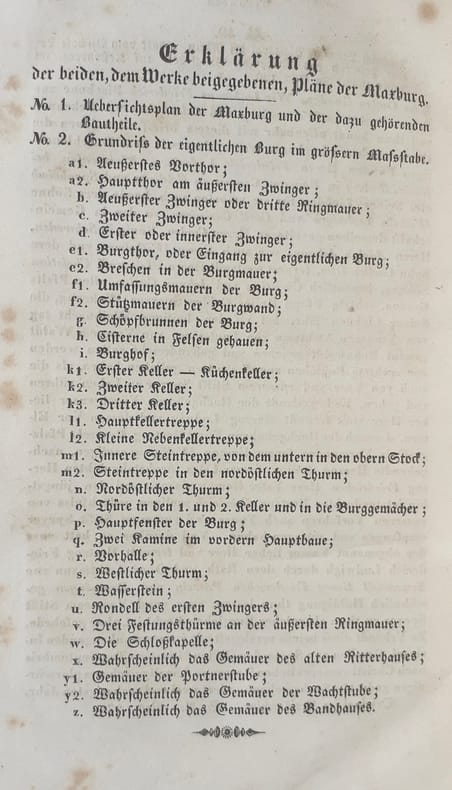 Erklärung
der beiden, dem Werke beigegebenen, Pläne der Maxburg.

No. 1. Uebersichtsplan der Maxburg und der dazu gehörenden Bautheile.

No. 2. Grundriss der eigentlichen Burg im grössern Massstabe.

a1. Aeußerstes Vorthor;
a2. Hauptthor am äußersten Zwinger;
b. Aeußerster Zwinger oder dritte Ringmauer;
c. Zweiter Zwinger;
d. Erster oder innerster Zwinger;
e1. Burgthor, oder Eingang zur eigentlichen Burg;
e2. Breschen in der Burgmauer;
f1. Umfassungsmauern der Burg;
f2. Stützmauern der Burgwand;
g. Schöpfbrunnen der Burg;
h. Cisterne in Felsen gehauen;
i. Burghof;
k1. Erster Keller — Küchenkeller;
k2. Zweiter Keller;
k3. Dritter Keller;
l1. Hauptkellertreppe;
l2. Kleine Nebenkellertreppe;
m1. Innere Steintreppe, von dem untern in den obern Stock;
m2. Steintreppe in den nordöstlichen Thurm;
n. Nordöstlicher Thurm;
o. Thüre in den 1. und 2. Keller und in die Burggemächer;
p. Hauptfenster der Burg;
q. Zwei Kamine im vordern Hauptbaue;
r. Vorhalle;
s. Westlicher Thurm;
t. Wasserstein;
u. Rondell des ersten Zwingers;
v. Drei Festungsthürme an der äußersten Ringmauer;
w. Die Schloßkapelle;
x. Wahrscheinlich das Gemäuer des alten Ritterhauses;
y1. Gemäuer der Portnerstube;
y2. Wahrscheinlich das Gemäuer der Wachtstube;
z. Wahrscheinlich das Gemäuer des Bandhauses.